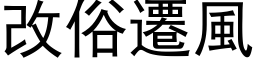 改俗遷風